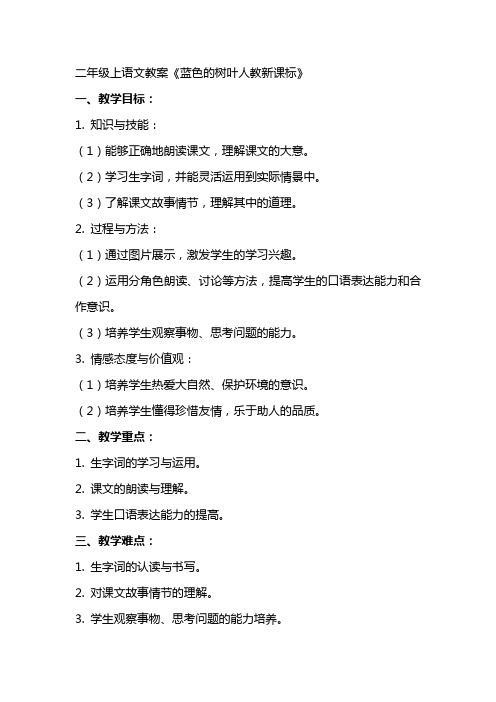 二年级上语文教案《蓝色的树叶人教新课标》

一、教学目标：

1. 知识与技能：

（1）能够正确地朗读课文，理解课文的大意。

（2）学习生字词，并能灵活运用到实际情景中。

（3）了解课文故事情节，理解其中的道理。

2. 过程与方法：

（1）通过图片展示，激发学生的学习兴趣。

（2）运用分角色朗读、讨论等方法，提高学生的口语表达能力和合作意识。

（3）培养学生观察事物、思考问题的能力。

3. 情感态度与价值观：

（1）培养学生热爱大自然、保护环境的意识。

（2）培养学生懂得珍惜友情，乐于助人的品质。

二、教学重点：

1. 生字词的学习与运用。

2. 课文的朗读与理解。

3. 学生口语表达能力的提高。

三、教学难点：

1. 生字词的认读与书写。

2. 对课文故事情节的理解。

3. 学生观察事物、思考问题的能力培养。